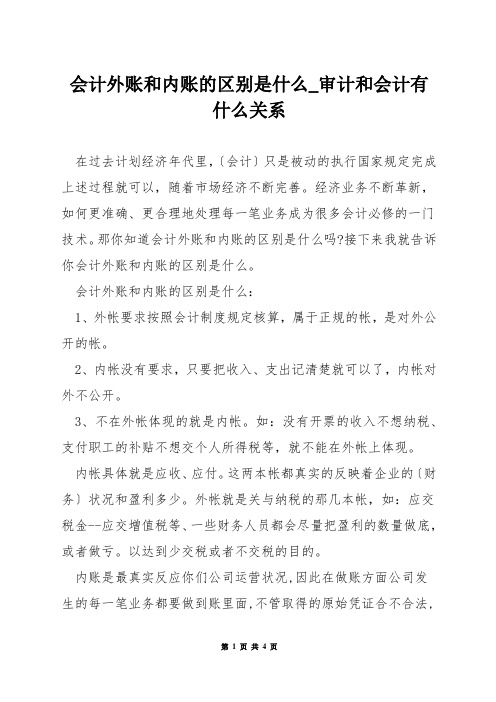 会计外账和内账的区别是什么_审计和会计有什么关系

在过去计划经济年代里，〔会计〕只是被动的执行国家规定完成上述过程就可以，随着市场经济不断完善。经济业务不断革新，如何更准确、更合理地处理每一笔业务成为很多会计必修的一门技术。那你知道会计外账和内账的区别是什么吗?接下来我就告诉你会计外账和内账的区别是什么。

会计外账和内账的区别是什么：

1、外帐要求按照会计制度规定核算，属于正规的帐，是对外公开的帐。

2、内帐没有要求，只要把收入、支出记清楚就可以了，内帐对外不公开。

3、不在外帐体现的就是内帐。如：没有开票的收入不想纳税、支付职工的补贴不想交个人所得税等，就不能在外帐上体现。

内帐具体就是应收、应付。这两本帐都真实的反映着企业的〔财务〕状况和盈利多少。外帐就是关与纳税的那几本帐，如：应交税金--应交增值税等、一些财务人员都会尽量把盈利的数量做底，或者做亏。以达到少交税或者不交税的目的。

内账是最真实反应你们公司运营状况,因此在做账方面公司发生的每一笔业务都要做到账里面,不管取得的原始凭证合不合法,

第 1 页 共 4 页